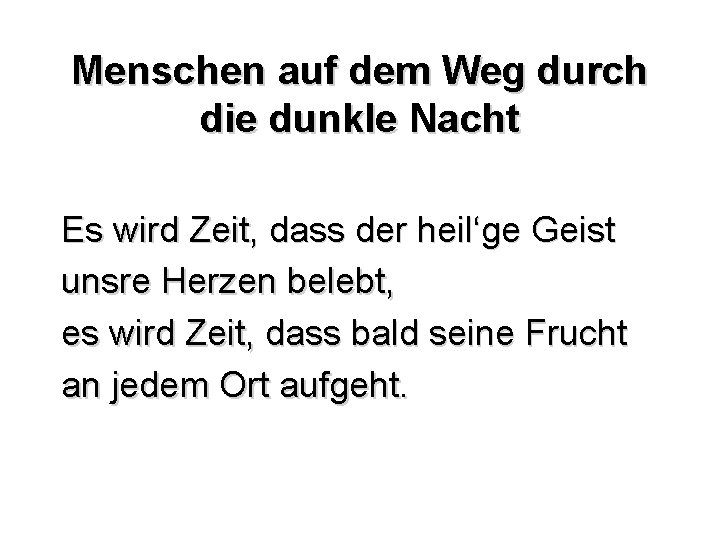 Menschen auf dem Weg durch die dunkle Nacht

Es wird Zeit, dass der heil‘ge Geist
unsre Herzen belebt,
es wird Zeit, dass bald seine Frucht
an jedem Ort aufgeht.